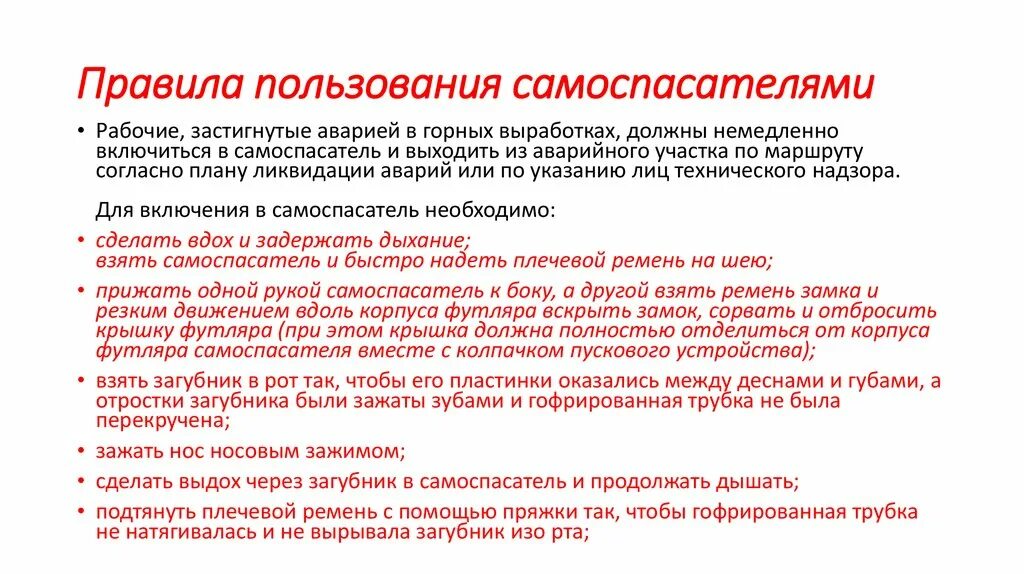 Правила пользования самоспасателями

• Рабочие, застигнутые аварией в горных выработках, должны немедленно включиться в самоспасатель и выходить из аварийного участка по маршруту согласно плану ликвидации аварий или по указанию лиц технического надзора.

Для включения в самоспасатель необходимо:

• сделать вдох и задержать дыхание;
взять самоспасатель и быстро надеть плечевой ремень на шею;

• прижать одной рукой самоспасатель к боку, а другой взять ремень замка и резким движением вдоль корпуса футляра вскрыть замок, сорвать и отбросить крышку футляра (при этом крышка должна полностью отделиться от корпуса футляра самоспасателя вместе с колпачком пускового устройства);

• взять загубник в рот так, чтобы его пластинки оказались между деснами и губами, а отростки загубника были зажаты зубами и гофрированная трубка не была перекручена;

• зажать нос носовым зажимом;

• сделать выдох через загубник в самоспасатель и продолжать дышать;

• подтянуть плечевой ремень с помощью пряжки так, чтобы гофрированная трубка не натягивалась и не вырывала загубник изо рта;